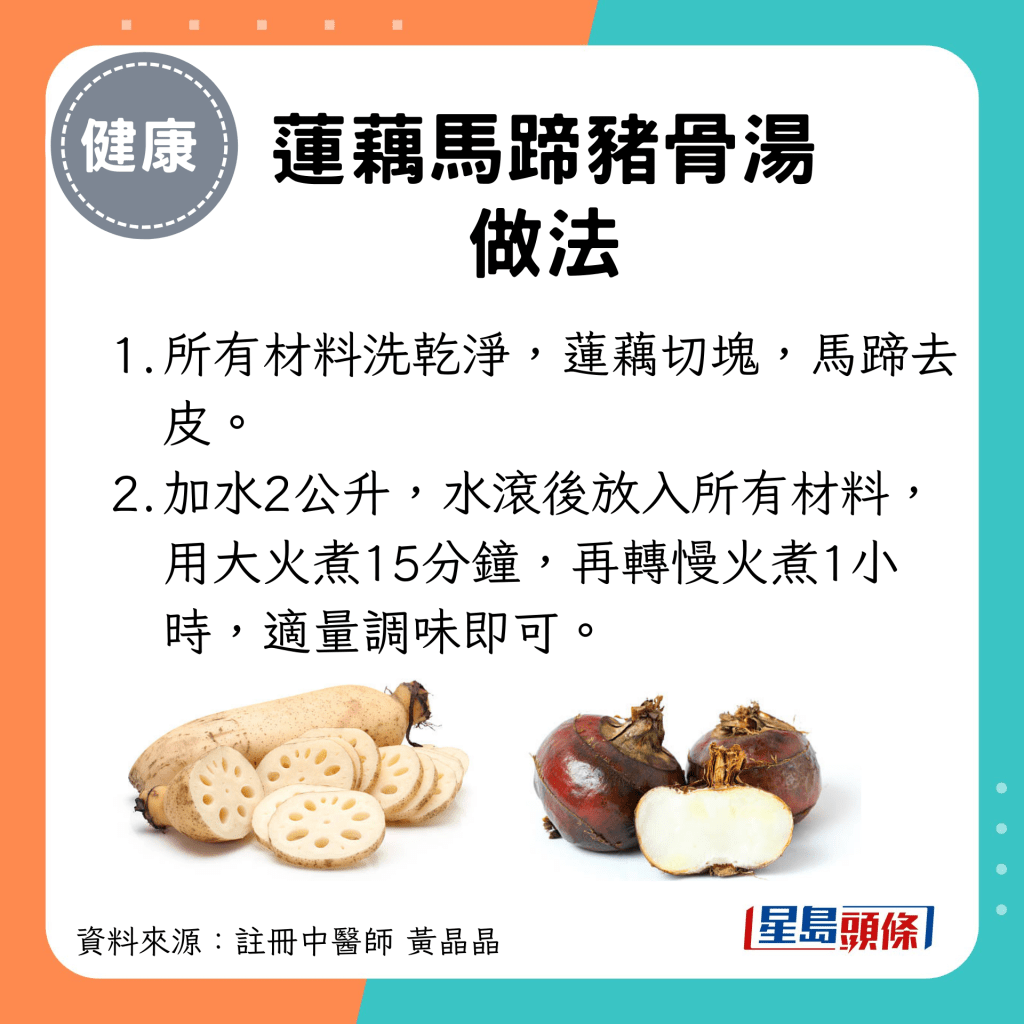 健康

蓮藕馬蹄豬骨湯
做法

1. 所有材料洗乾淨，蓮藕切塊，馬蹄去皮。

2. 加水2公升，水滾後放入所有材料，用大火煮15分鐘，再轉慢火煮1小時，適量調味即可。

資料來源：註冊中醫師 黃晶晶

星島頭條